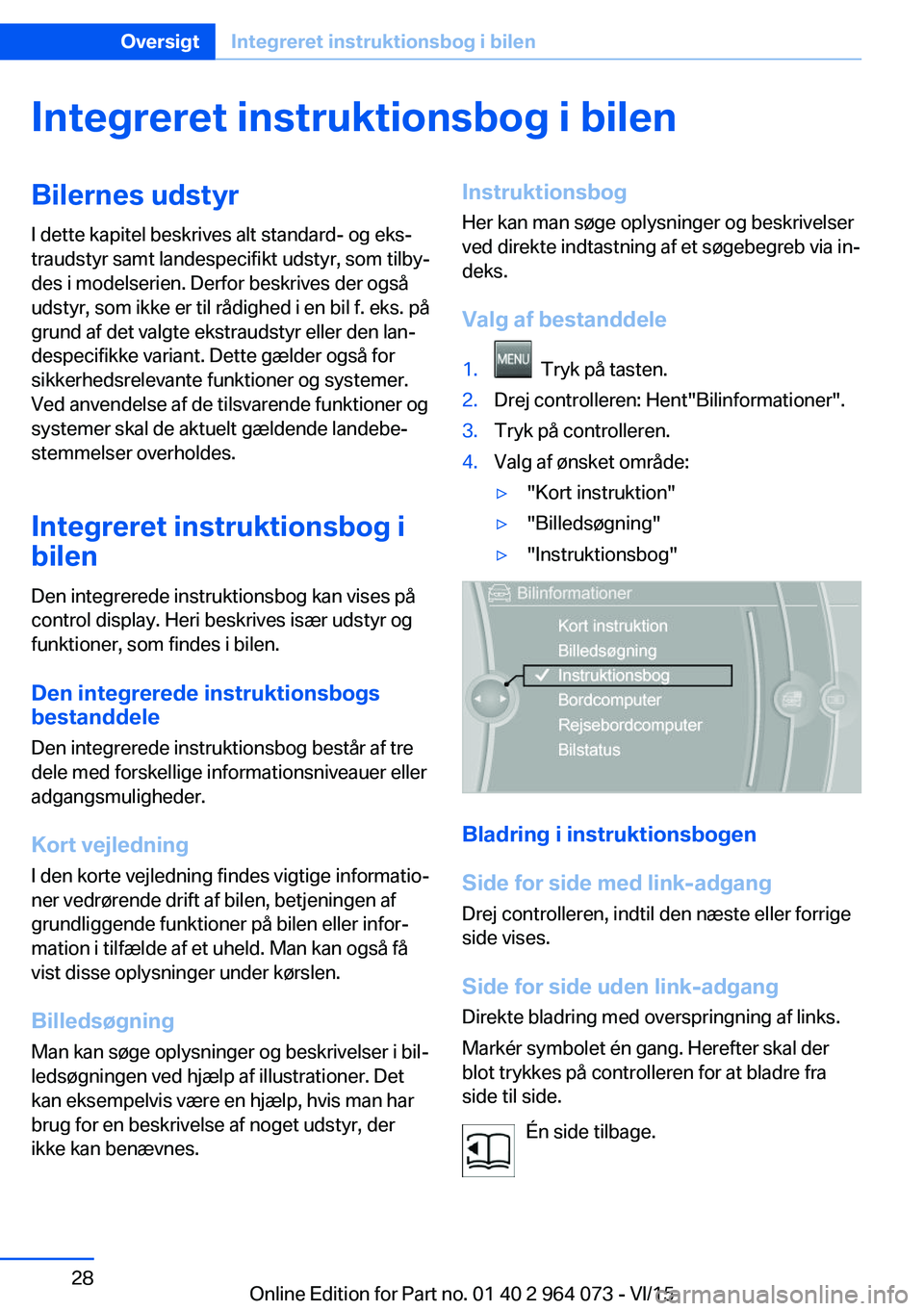 Oversigt Integreret instruktionsbog i bilen

Integreret instruktionsbog i bilen

Bilernes udstyr

I dette kapitel beskrives alt standard- og ekstraudstyr samt landespecifikt udstyr, som tilbydes i modelserien. Derfor beskrives der også udstyr, som ikke er til rådighed i en bil f. eks. på grund af det valgte ekstraudstyr eller den landespecifikke variant. Dette gælder også for sikkerhedsrelevante funktioner og systemer. Ved anvendelse af de tilsvarende funktioner og systemer skal de aktuelt gældende landebestemmelser overholdes.

Integreret instruktionsbog i bilen

Den integrerede instruktionsbog kan vises på control display. Heri beskrives især udstyr og funktioner, som findes i bilen.

Den integrerede instruktionsbogs bestanddele

Den integrerede instruktionsbog består af tre dele med forskellige informationsniveauer eller adgangsmuligheder.

Kort vejledning

I den korte vejledning findes vigtige informationer vedrørende drift af bilen, betjeningen af grundliggende funktioner på bilen eller information i tilfælde af et uheld. Man kan også få vist disse oplysninger under kørslen.

Billedsøgning

Man kan søge oplysninger og beskrivelser i billedsøgningen ved hjælp af illustrationer. Det kan eksempelvis være en hjælp, hvis man har brug for en beskrivelse af noget udstyr, der ikke kan benævnes.

Instruktionsbog

Her kan man søge oplysninger og beskrivelser ved direkte indtastning af et søgebegreb via indeks.

Valg af bestanddele

1. MENU Tryk på tasten.
2. Drej controlleren: Hent"Bilinformationer".
3. Tryk på controlleren.
4. Valg af ønsket område:
▷ "Kort instruktion"
▷ "Billedsøgning"
▷ "Instruktionsbog"

Bilinformationer
Kort instruktion
Billedsøgning
Instruktionsbog
Bordcomputer
Rejsebordcomputer
Bilstatus

Bladring i instruktionsbogen

Side for side med link-adgang

Drej controlleren, indtil den næste eller forrige side vises.

Side for side uden link-adgang

Direkte bladring med overspringning af links.

Markér symbolet én gang. Herefter skal der blot trykkes på controlleren for at bladre fra side til side.

Én side tilbage.

28

Online Edition for Part no. 01 40 2 964 073 - VI/15

carmanualsonline.info